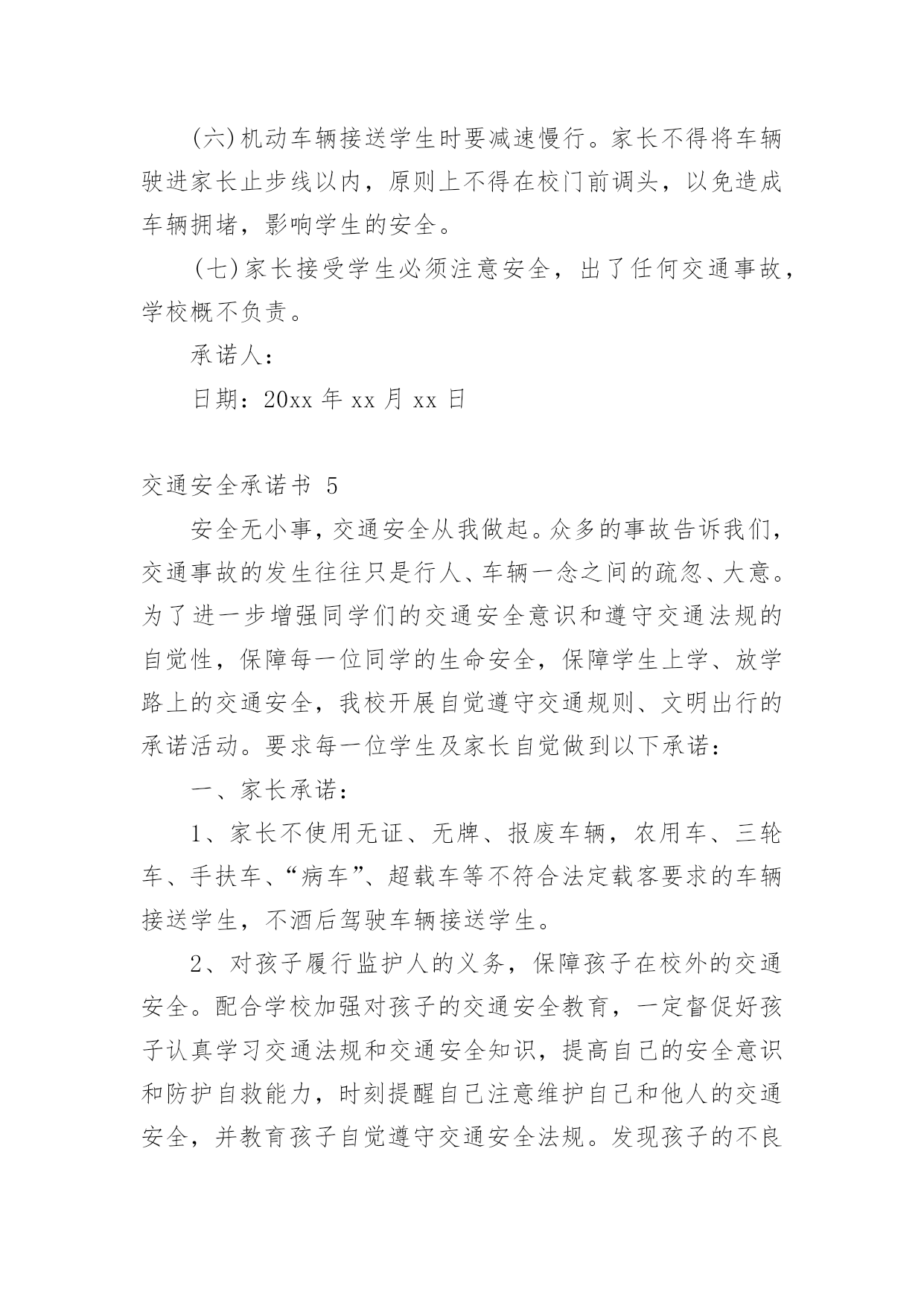 (六)机动车辆接送学生时要减速慢行。家长不得将车辆驶进家长止步线以内，原则上不得在校门前调头，以免造成车辆拥堵，影响学生的安全。

(七)家长接受学生必须注意安全，出了任何交通事故，学校概不负责。

承诺人：

日期：20xx 年 xx 月 xx 日

交通安全承诺书 5

安全无小事，交通安全从我做起。众多的事故告诉我们，交通事故的发生往往只是行人、车辆一念之间的疏忽、大意。为了进一步增强同学们的交通安全意识和遵守交通法规的自觉性，保障每一位同学的生命安全，保障学生上学、放学路上的交通安全，我校开展自觉遵守交通规则、文明出行的承诺活动。要求每一位学生及家长自觉做到以下承诺：

一、家长承诺：

1、家长不使用无证、无牌、报废车辆，农用车、三轮车、手扶车、“病车”、超载车等不符合法定载客要求的车辆接送学生，不酒后驾驶车辆接送学生。

2、对孩子履行监护人的义务，保障孩子在校外的交通安全。配合学校加强对孩子的交通安全教育，一定督促好孩子认真学习交通法规和交通安全知识，提高自己的安全意识和防护自救能力，时刻提醒自己注意维护自己和他人的交通安全，并教育孩子自觉遵守交通安全法规。发现孩子的不良